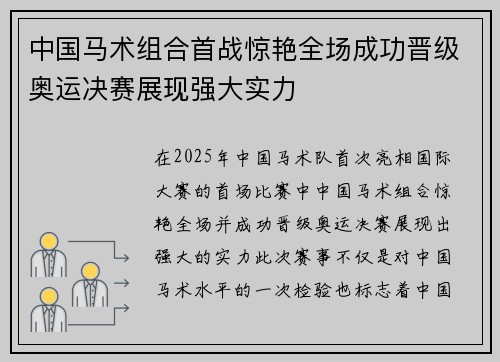 中国马术组合首战惊艳全场成功晋级奥运决赛展现强大实力

在2025年中国马术队首次亮相国际大赛的首场比赛中中国马术组合惊艳全场并成功晋级奥运决赛展现出强大的实力此次赛事不仅是对中国马术水平的一次检验也标志着中国